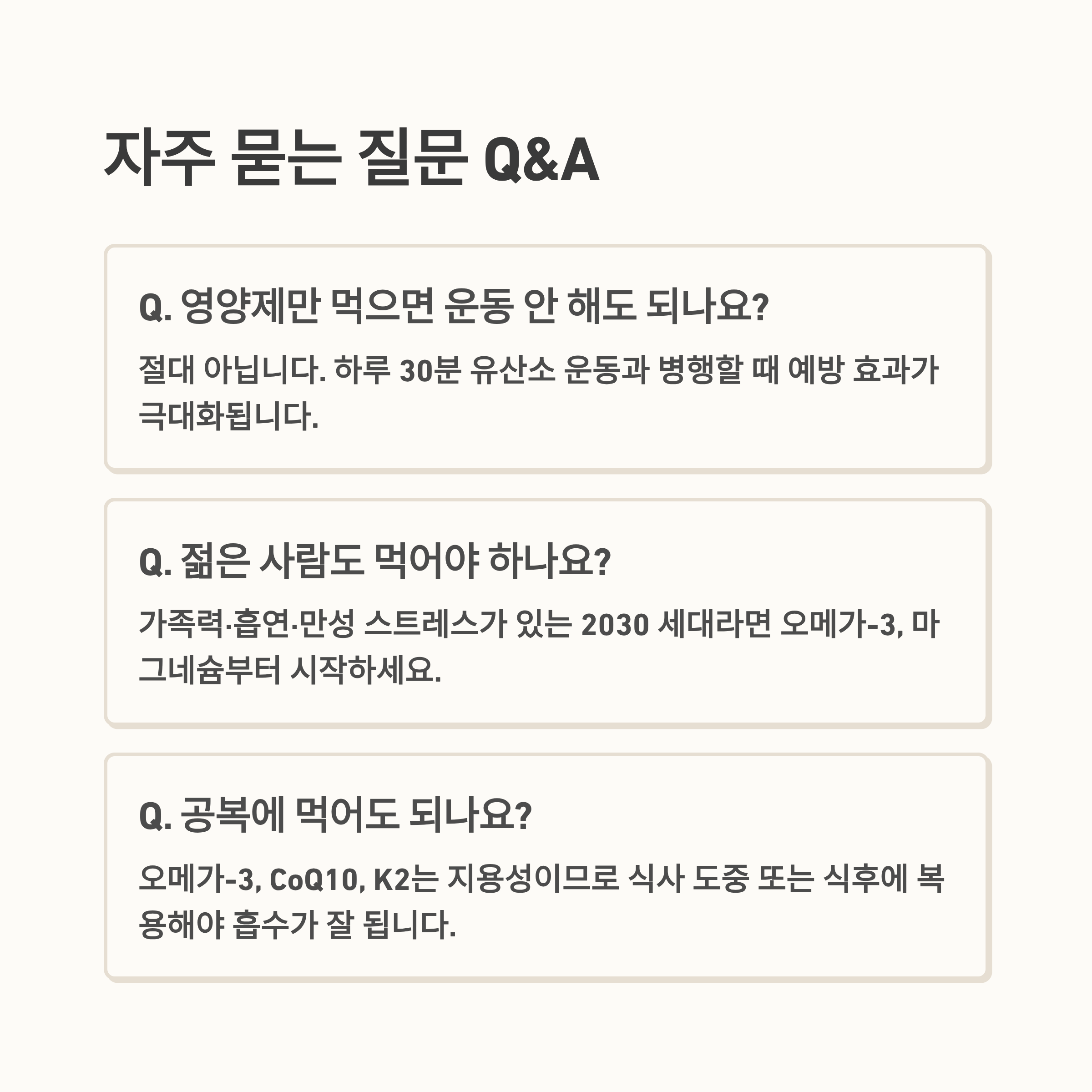 자주 묻는 질문 Q&A

Q. 영양제만 먹으면 운동 안 해도 되나요?

절대 아닙니다. 하루 30분 유산소 운동과 병행할 때 예방 효과가 극대화됩니다.

Q. 젊은 사람도 먹어야 하나요?

가족력·흡연·만성 스트레스가 있는 2030 세대라면 오메가-3, 마그네슘부터 시작하세요.

Q. 공복에 먹어도 되나요?

오메가-3, CoQ10, K2는 지용성이므로 식사 도중 또는 식후에 복용해야 흡수가 잘 됩니다.